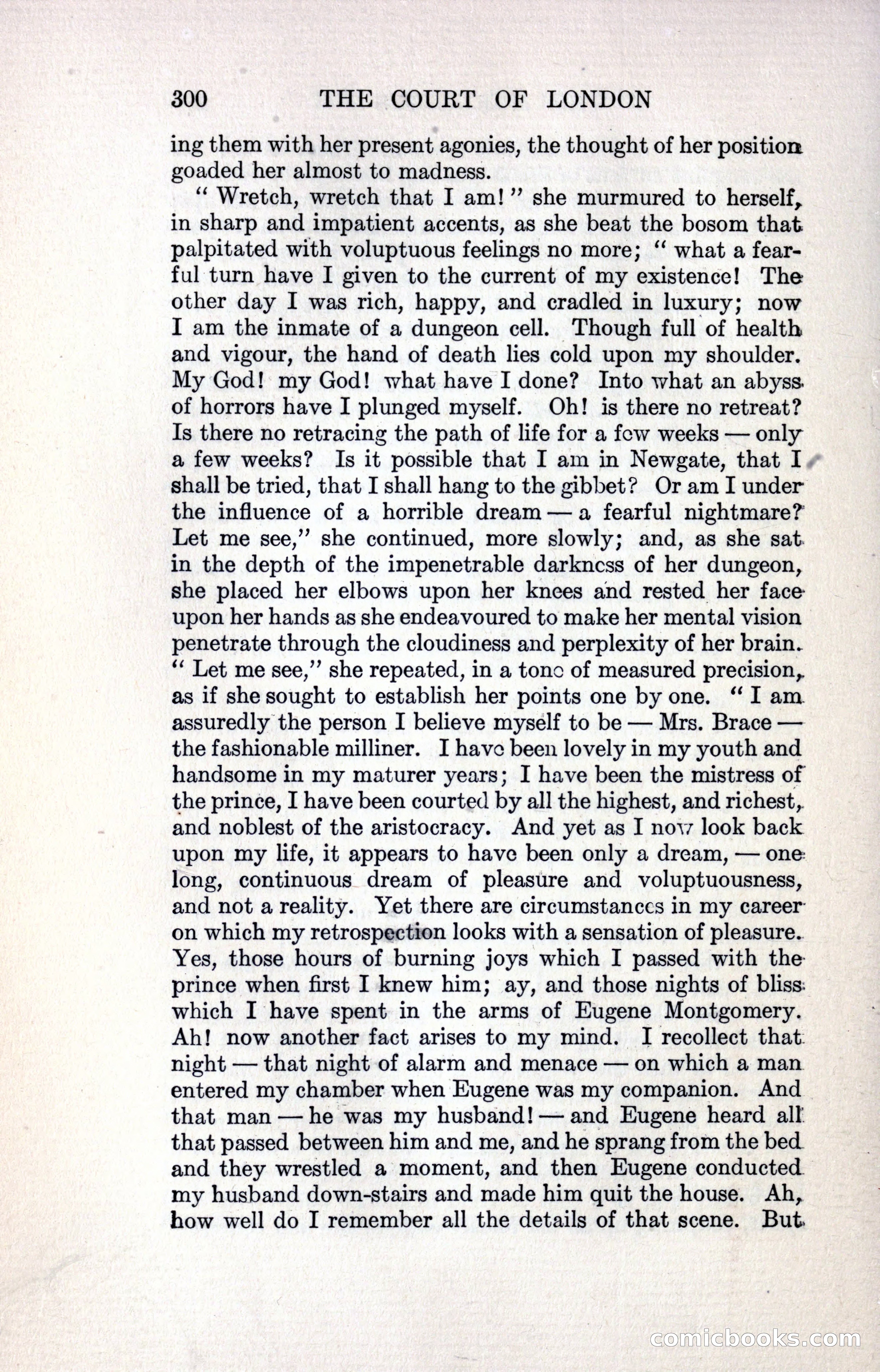 300 THE COURT OF LONDON

ing them with her present agonies, the thought of her position goaded her almost to madness.

"Wretch, wretch that I am!" she murmured to herself, in sharp and impatient accents, as she beat the bosom that palpitated with voluptuous feelings no more; "what a fearful turn have I given to the current of my existence! The other day I was rich, happy, and cradled in luxury; now I am the inmate of a dungeon cell. Though full of health and vigour, the hand of death lies cold upon my shoulder. My God! my God! what have I done? Into what an abyss of horrors have I plunged myself. Oh! is there no retreat? Is there no retracing the path of life for a few weeks — only a few weeks? Is it possible that I am in Newgate, that I shall be tried, that I shall hang to the gibbet? Or am I under the influence of a horrible dream — a fearful nightmare? Let me see," she continued, more slowly; and, as she sat in the depth of the impenetrable darkness of her dungeon, she placed her elbows upon her knees and rested her face upon her hands as she endeavoured to make her mental vision penetrate through the cloudiness and perplexity of her brain. "Let me see," she repeated, in a tone of measured precision, as if she sought to establish her points one by one. "I am assuredly the person I believe myself to be — Mrs. Brace — the fashionable milliner. I have been lovely in my youth and handsome in my maturer years; I have been the mistress of the prince, I have been courted by all the highest, and richest, and noblest of the aristocracy. And yet as I now look back upon my life, it appears to have been only a dream, — one long, continuous dream of pleasure and voluptuousness, and not a reality. Yet there are circumstances in my career on which my retrospection looks with a sensation of pleasure. Yes, those hours of burning joys which I passed with the prince when first I knew him; ay, and those nights of bliss which I have spent in the arms of Eugene Montgomery. Ah! now another fact arises to my mind. I recollect that night — that night of alarm and menace — on which a man entered my chamber when Eugene was my companion. And that man — he was my husband! — and Eugene heard all that passed between him and me, and he sprang from the bed and they wrestled a moment, and then Eugene conducted my husband down-stairs and made him quit the house. Ah, how well do I remember all the details of that scene. But

comicbooks.com